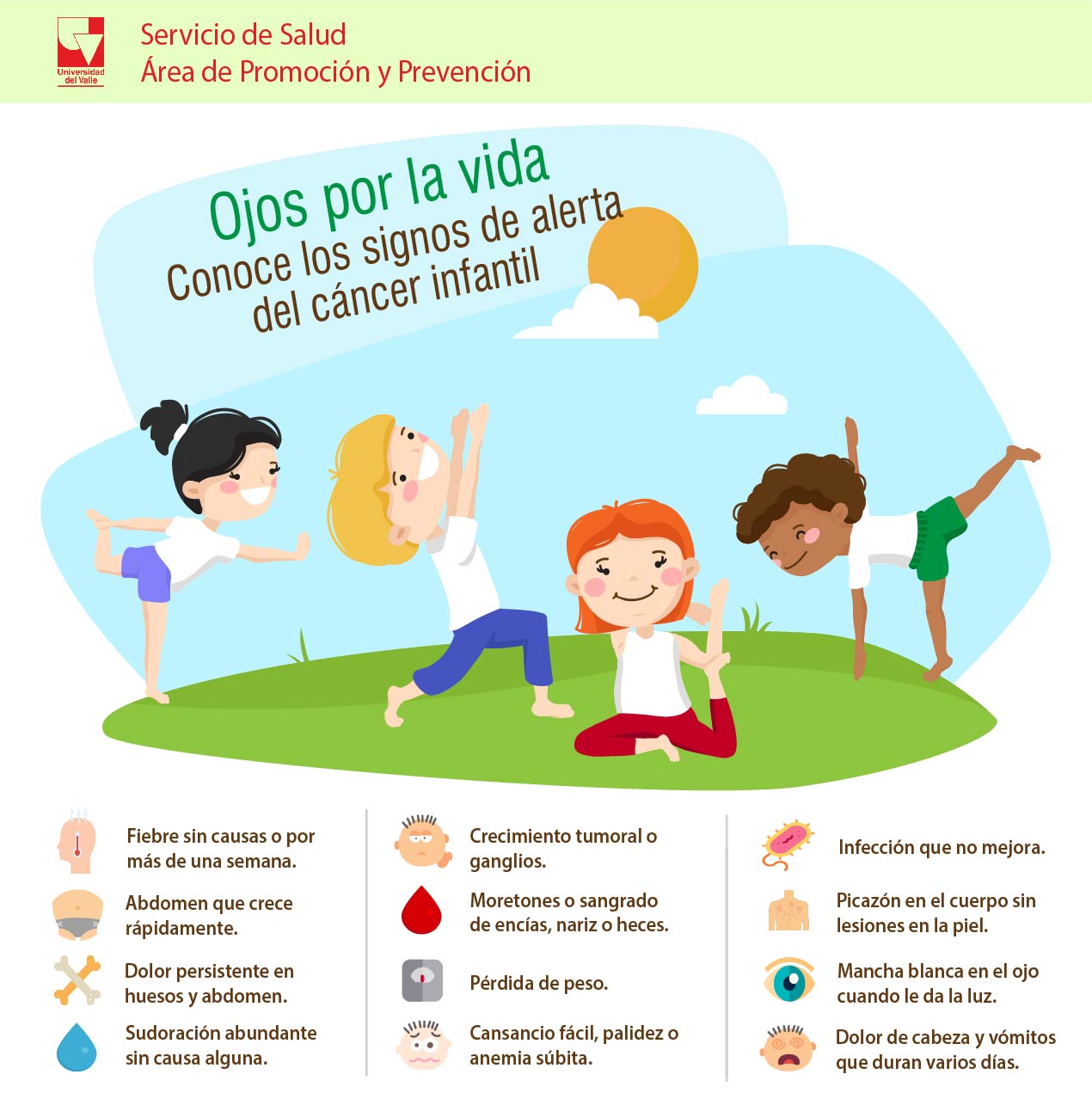 Universidad del Valle

Servicio de Salud
Área de Promoción y Prevención

Ojos por la vida
Conoce los signos de alerta del cáncer infantil

Fiebre sin causas o por más de una semana.

Abdomen que crece rápidamente.

Dolor persistente en huesos y abdomen.

Sudoración abundante sin causa alguna.

Crecimiento tumoral o ganglios.

Moretones o sangrado de encías, nariz o heces.

Pérdida de peso.

Cansancio fácil, palidez o anemia súbita.

Infección que no mejora.

Picazón en el cuerpo sin lesiones en la piel.

Mancha blanca en el ojo cuando le da la luz.

Dolor de cabeza y vómitos que duran varios días.